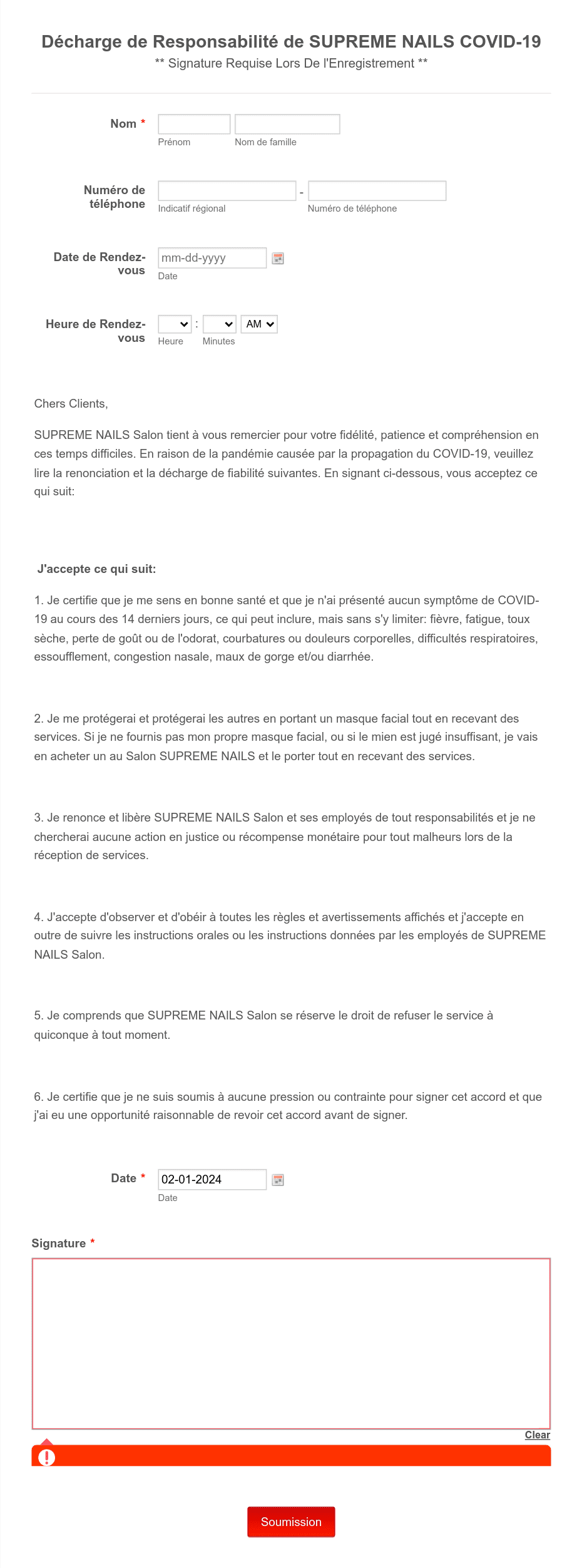 Décharge de Responsabilité de SUPREME NAILS COVID-19
** Signature Requise Lors De l'Enregistrement **

Nom *
Prénom
Nom de famille

Numéro de téléphone
-
Indicatif régional
Numéro de téléphone

Date de Rendez-vous
mm-dd-yyyy
Date

Heure de Rendez-vous
:
AM
Heure
Minutes

Chers Clients,

SUPREME NAILS Salon tient à vous remercier pour votre fidélité, patience et compréhension en ces temps difficiles. En raison de la pandémie causée par la propagation du COVID-19, veuillez lire la renonciation et la décharge de fiabilité suivantes. En signant ci-dessous, vous acceptez ce qui suit:

J'accepte ce qui suit:

1. Je certifie que je me sens en bonne santé et que je n'ai présenté aucun symptôme de COVID-19 au cours des 14 derniers jours, ce qui peut inclure, mais sans s'y limiter: fièvre, fatigue, toux sèche, perte de goût ou de l'odorat, courbatures ou douleurs corporelles, difficultés respiratoires, essoufflement, congestion nasale, maux de gorge et/ou diarrhée.

2. Je me protégerai et protégerai les autres en portant un masque facial tout en recevant des services. Si je ne fournis pas mon propre masque facial, ou si le mien est jugé insuffisant, je vais en acheter un au Salon SUPREME NAILS et le porter tout en recevant des services.

3. Je renonce et libère SUPREME NAILS Salon et ses employés de tout responsabilités et je ne chercherai aucune action en justice ou récompense monétaire pour tout malheurs lors de la réception de services.

4. J'accepte d'observer et d'obéir à toutes les règles et avertissements affichés et j'accepte en outre de suivre les instructions orales ou les instructions données par les employés de SUPREME NAILS Salon.

5. Je comprends que SUPREME NAILS Salon se réserve le droit de refuser le service à quiconque à tout moment.

6. Je certifie que je ne suis soumis à aucune pression ou contrainte pour signer cet accord et que j'ai eu une opportunité raisonnable de revoir cet accord avant de signer.

Date *
02-01-2024
Date

Signature *

Clear

Soumission